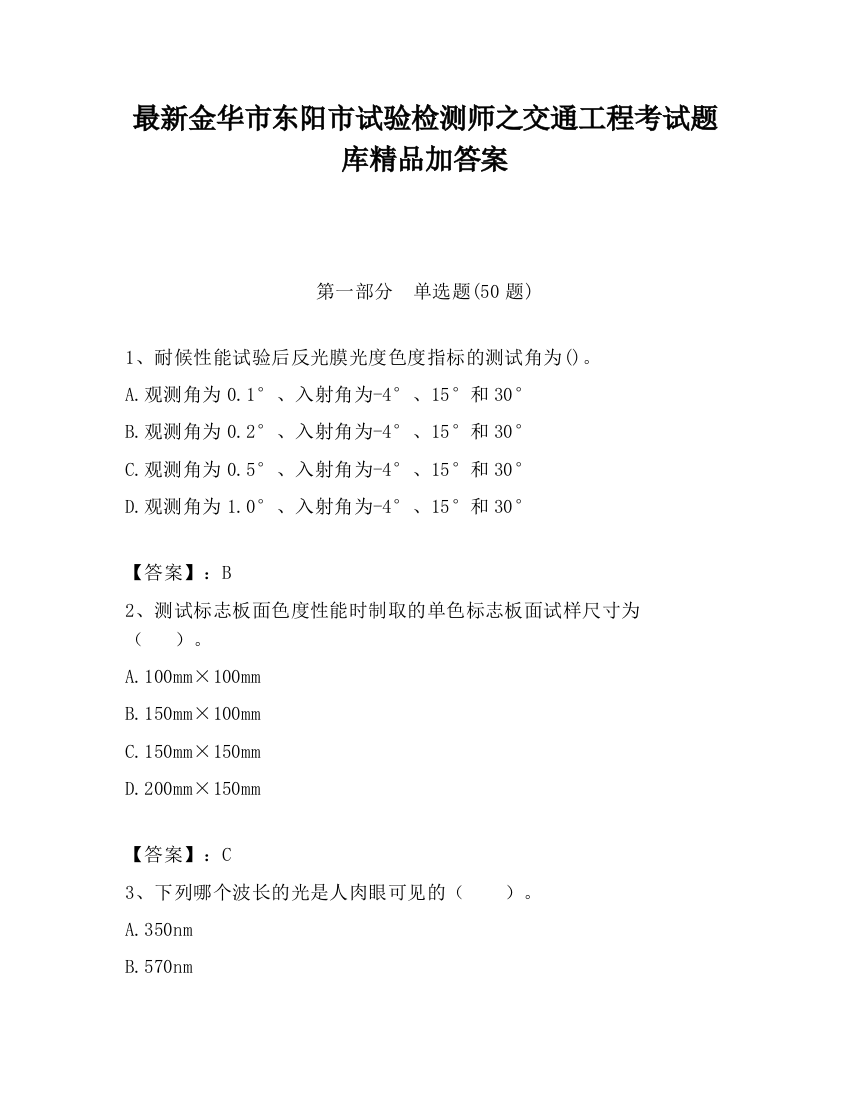 最新金华市东阳市试验检测师之交通工程考试题库精品加答案

第一部分　单选题(50 题)

1、耐候性能试验后反光膜光度色度指标的测试角为()。

A.观测角为 0.1°、入射角为-4°、15°和 30°

B.观测角为 0.2°、入射角为-4°、15°和 30°

C.观测角为 0.5°、入射角为-4°、15°和 30°

D.观测角为 1.0°、入射角为-4°、15°和 30°

【答案】：B

2、测试标志板面色度性能时制取的单色标志板面试样尺寸为（　　）。

A.100mm×100mm

B.150mm×100mm

C.150mm×150mm

D.200mm×150mm

【答案】：C

3、下列哪个波长的光是人肉眼可见的（　　）。

A.350nm

B.570nm